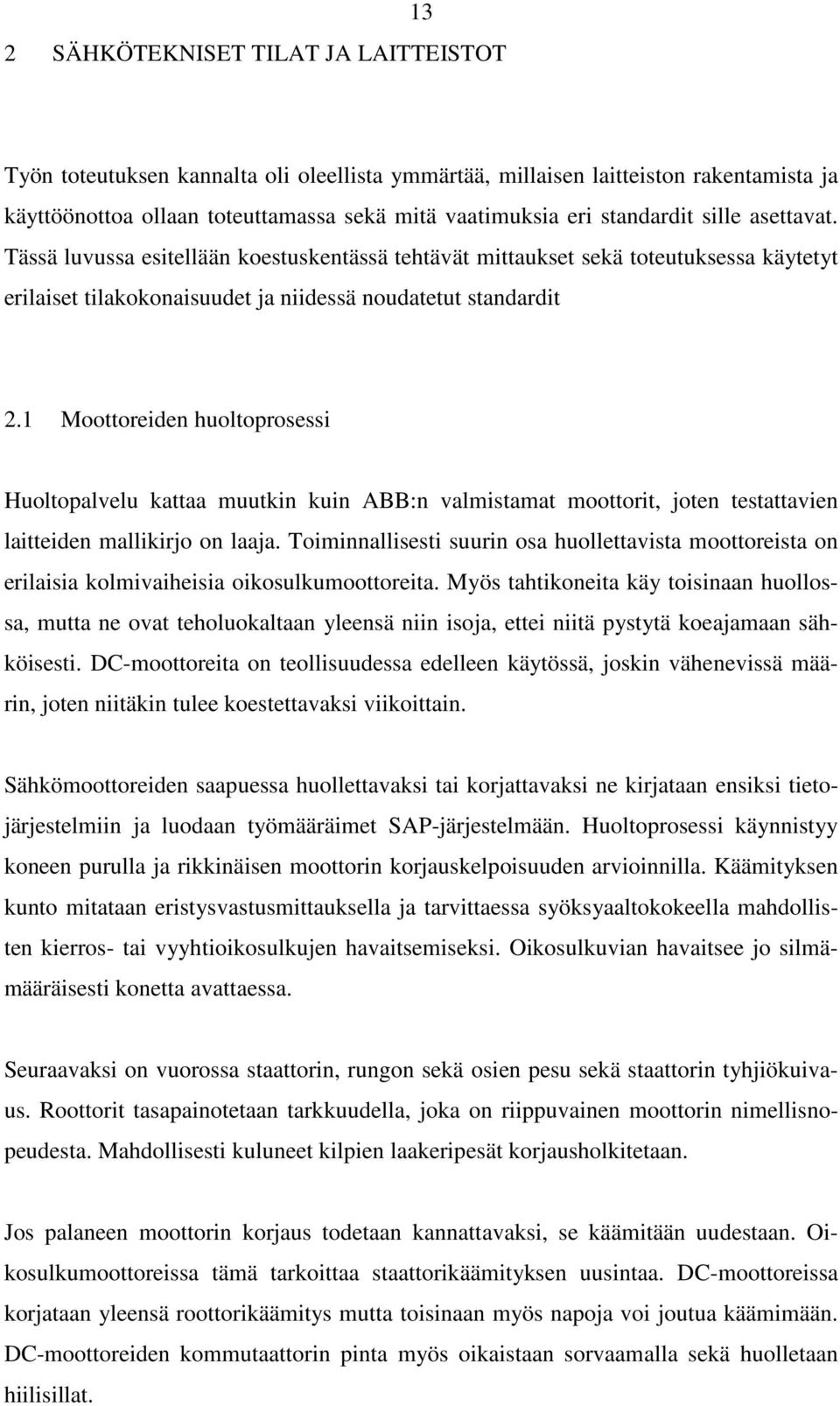 13

2 SÄHKÖTEKNISET TILAT JA LAITTEISTOT

Työn toteutuksen kannalta oli oleellista ymmärtää, millaisen laitteiston rakentamista ja käyttöönottoa ollaan toteuttamassa sekä mitä vaatimuksia eri standardit sille asettavat. Tässä luvussa esitellään koestuskentässä tehtävät mittaukset sekä toteutuksessa käytetyt erilaiset tilakokonaisuudet ja niidessä noudatetut standardit

2.1 Moottoreiden huoltoprosessi

Huoltopalvelu kattaa muutkin kuin ABB:n valmistamat moottorit, joten testattavien laitteiden mallikirjo on laaja. Toiminnallisesti suurin osa huollettavista moottoreista on erilaisia kolmivaiheisia oikosulkumoottoreita. Myös tahtikoneita käy toisinaan huollossa, mutta ne ovat teholuokaltaan yleensä niin isoja, ettei niitä pystytä koeajamaan sähköisesti. DC-moottoreita on teollisuudessa edelleen käytössä, joskin vähenevissä määrin, joten niitäkin tulee koestettavaksi viikoittain.

Sähkömoottoreiden saapuessa huollettavaksi tai korjattavaksi ne kirjataan ensiksi tietojärjestelmiin ja luodaan työmääräimet SAP-järjestelmään. Huoltoprosessi käynnistyy koneen purulla ja rikkinäisen moottorin korjauskelpoisuuden arvioinnilla. Käämityksen kunto mitataan eristysvastusmittauksella ja tarvittaessa syöksyaaltokokeella mahdollisten kierros- tai vyyhtioikosulkujen havaitsemiseksi. Oikosulkuvian havaitsee jo silmämääräisesti konetta avattaessa.

Seuraavaksi on vuorossa staattorin, rungon sekä osien pesu sekä staattorin tyhjiökuivaus. Roottorit tasapainotetaan tarkkuudella, joka on riippuvainen moottorin nimellisnopeudesta. Mahdollisesti kuluneet kilpien laakeripesät korjausholkitetaan.

Jos palaneen moottorin korjaus todetaan kannattavaksi, se käämitään uudestaan. Oikosulkumoottoreissa tämä tarkoittaa staattorikäämityksen uusintaa. DC-moottoreissa korjataan yleensä roottorikäämitys mutta toisinaan myös napoja voi joutua käämimään. DC-moottoreiden kommutaattorin pinta myös oikaistaan sorvaamalla sekä huolletaan hiilisillat.